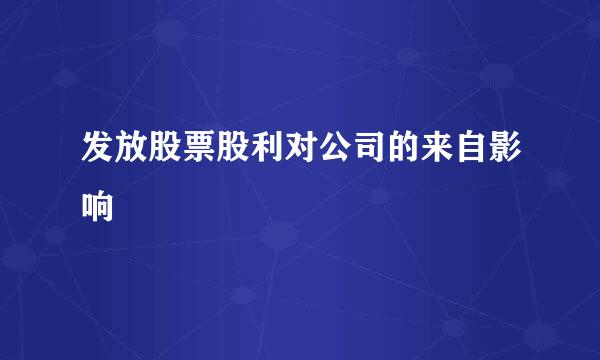 发放股票股利对公司的来自影响